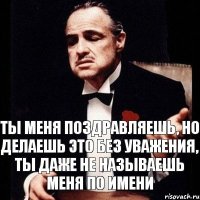 ТЫ МЕНЯ ПОЗДРАВЛЯЕШЬ, НО ДЕЛАЕШЬ ЭТО БЕЗ УВАЖЕНИЯ, ТЫ ДАЖЕ НЕ НАЗЫВАЕШЬ МЕНЯ ПО ИМЕНИ

risovach.ru